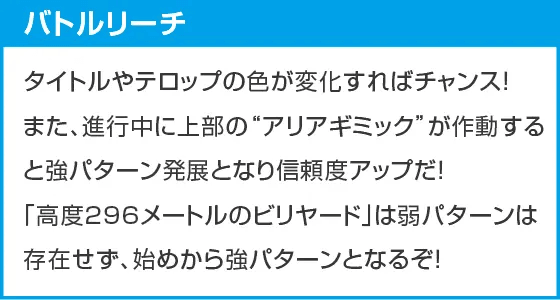 バトルリーチ

タイトルやテロップの色が変化すればチャンス!
また、進行中に上部の“アリアギミック”が作動すると強パターン発展となり信頼度アップだ!
「高度296メートルのビリヤード」は弱パターンは存在せず、始めから強パターンとなるぞ!